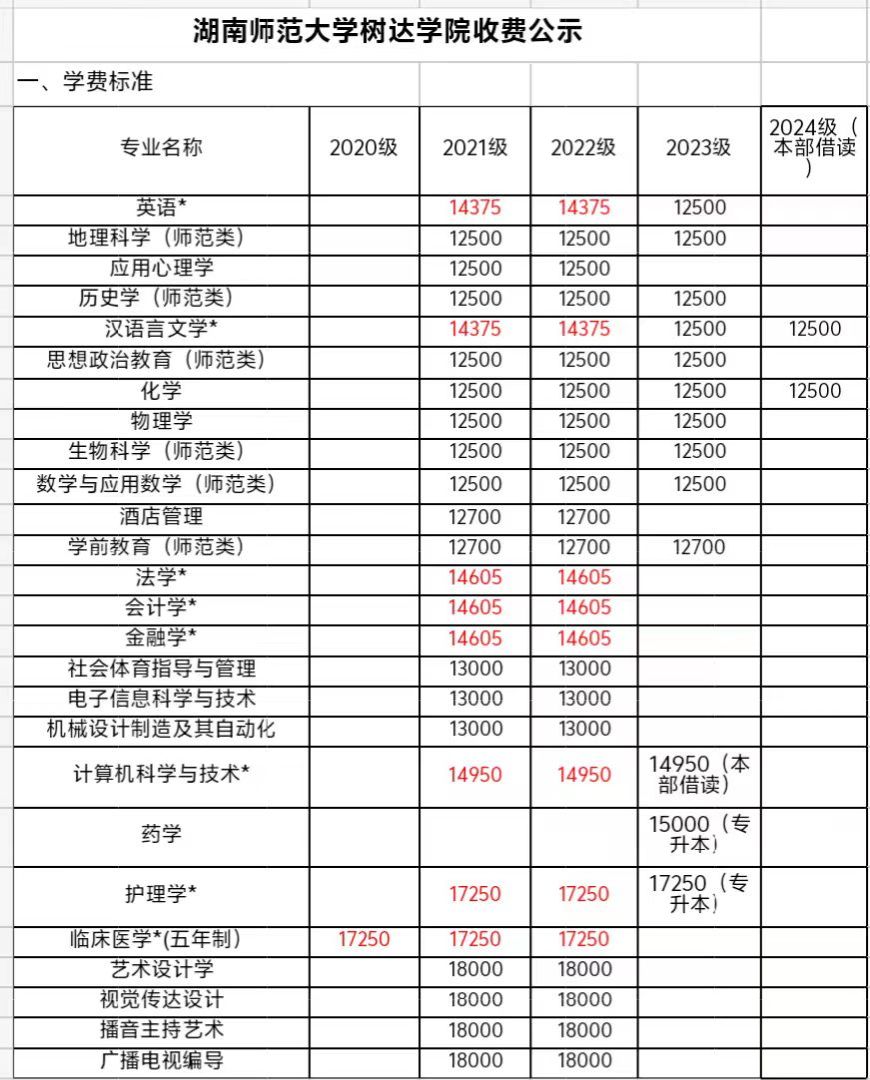 湖南师范大学树达学院收费公示

一、学费标准

| 专业名称 | 2020级 | 2021级 | 2022级 | 2023级 | 2024级（本部借读） |
|---|---|---|---|---|---|
| 英语* | | 14375 | 14375 | 12500 | |
| 地理科学（师范类） | | 12500 | 12500 | 12500 | |
| 应用心理学 | | 12500 | 12500 | | |
| 历史学（师范类） | | 12500 | 12500 | 12500 | |
| 汉语言文学* | | 14375 | 14375 | 12500 | 12500 |
| 思想政治教育（师范类） | | 12500 | 12500 | 12500 | |
| 化学 | | 12500 | 12500 | 12500 | 12500 |
| 物理学 | | 12500 | 12500 | 12500 | |
| 生物科学（师范类） | | 12500 | 12500 | 12500 | |
| 数学与应用数学（师范类） | | 12500 | 12500 | 12500 | |
| 酒店管理 | | 12700 | 12700 | | |
| 学前教育（师范类） | | 12700 | 12700 | 12700 | |
| 法学* | | 14605 | 14605 | | |
| 会计学* | | 14605 | 14605 | | |
| 金融学* | | 14605 | 14605 | | |
| 社会体育指导与管理 | | 13000 | 13000 | | |
| 电子信息科学与技术 | | 13000 | 13000 | | |
| 机械设计制造及其自动化 | | 13000 | 13000 | | |
| 计算机科学与技术* | | 14950 | 14950 | 14950（本部借读） | |
| 药学 | | | | 15000（专升本） | |
| 护理学* | | 17250 | 17250 | 17250（专升本） | |
| 临床医学*(五年制) | 17250 | 17250 | 17250 | | |
| 艺术设计学 | | 18000 | 18000 | | |
| 视觉传达设计 | | 18000 | 18000 | | |
| 播音主持艺术 | | 18000 | 18000 | | |
| 广播电视编导 | | 18000 | 18000 | | |